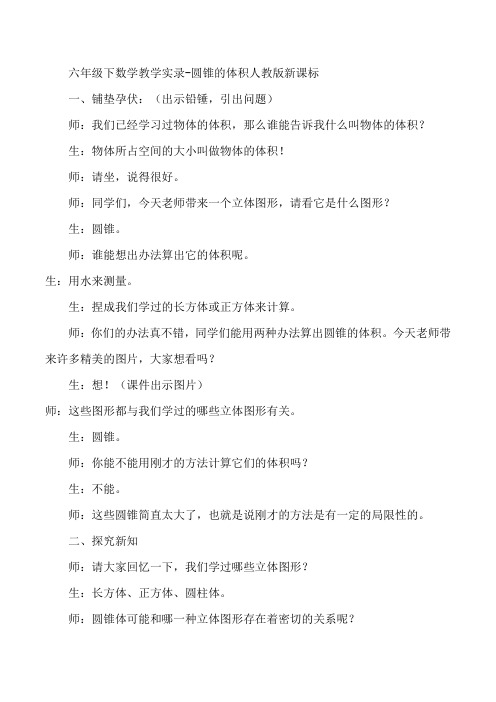 六年级下数学教学实录-圆锥的体积人教版新课标

一、铺垫孕伏：（出示铅锤，引出问题）

师：我们已经学习过物体的体积，那么谁能告诉我什么叫物体的体积？

生：物体所占空间的大小叫做物体的体积！

师：请坐，说得很好。

师：同学们，今天老师带来一个立体图形，请看它是什么图形？

生：圆锥。

师：谁能想出办法算出它的体积呢。

生：用水来测量。

生：捏成我们学过的长方体或正方体来计算。

师：你们的办法真不错，同学们能用两种办法算出圆锥的体积。今天老师带来许多精美的图片，大家想看吗？

生：想！（课件出示图片）

师：这些图形都与我们学过的哪些立体图形有关。

生：圆锥。

师：你能不能用刚才的方法计算它们的体积吗？

生：不能。

师：这些圆锥简直太大了，也就是说刚才的方法是有一定的局限性的。

二、探究新知

师：请大家回忆一下，我们学过哪些立体图形？

生：长方体、正方体、圆柱体。

师：圆锥体可能和哪一种立体图形存在着密切的关系呢？